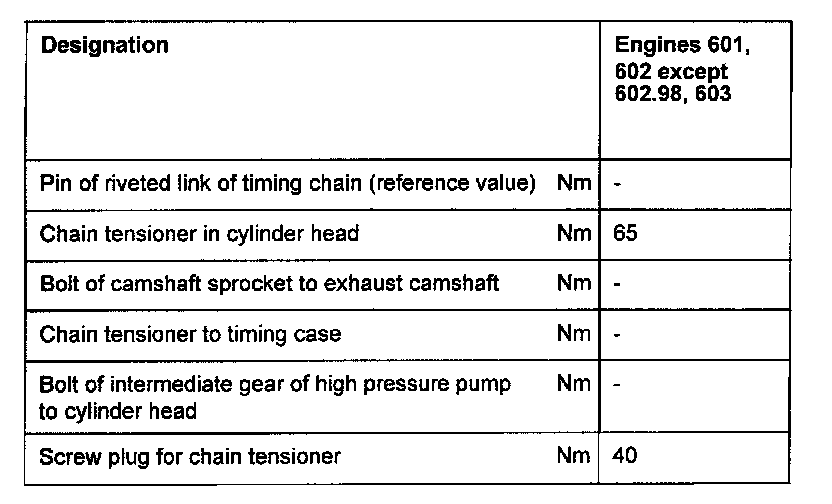 | Designation | | Engines 601, 602 except 602.98, 603 |
|---|---|---|
| Pin of riveted link of timing chain (reference value) | Nm | - |
| Chain tensioner in cylinder head | Nm | 65 |
| Bolt of camshaft sprocket to exhaust camshaft | Nm | - |
| Chain tensioner to timing case | Nm | - |
| Bolt of intermediate gear of high pressure pump to cylinder head | Nm | - |
| Screw plug for chain tensioner | Nm | 40 |